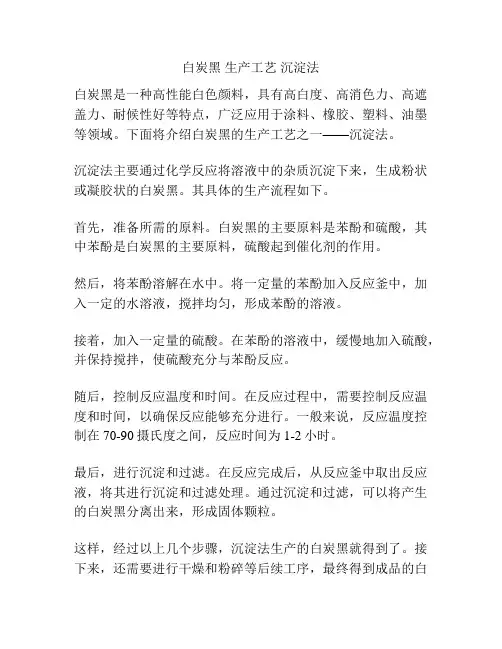 白炭黑 生产工艺 沉淀法

白炭黑是一种高性能白色颜料，具有高白度、高消色力、高遮盖力、耐候性好等特点，广泛应用于涂料、橡胶、塑料、油墨等领域。下面将介绍白炭黑的生产工艺之一——沉淀法。

沉淀法主要通过化学反应将溶液中的杂质沉淀下来，生成粉状或凝胶状的白炭黑。其具体的生产流程如下。

首先，准备所需的原料。白炭黑的主要原料是苯酚和硫酸，其中苯酚是白炭黑的主要原料，硫酸起到催化剂的作用。

然后，将苯酚溶解在水中。将一定量的苯酚加入反应釜中，加入一定的水溶液，搅拌均匀，形成苯酚的溶液。

接着，加入一定量的硫酸。在苯酚的溶液中，缓慢地加入硫酸，并保持搅拌，使硫酸充分与苯酚反应。

随后，控制反应温度和时间。在反应过程中，需要控制反应温度和时间，以确保反应能够充分进行。一般来说，反应温度控制在 70-90 摄氏度之间，反应时间为 1-2 小时。

最后，进行沉淀和过滤。在反应完成后，从反应釜中取出反应液，将其进行沉淀和过滤处理。通过沉淀和过滤，可以将产生的白炭黑分离出来，形成固体颗粒。

这样，经过以上几个步骤，沉淀法生产的白炭黑就得到了。接下来，还需要进行干燥和粉碎等后续工序，最终得到成品的白